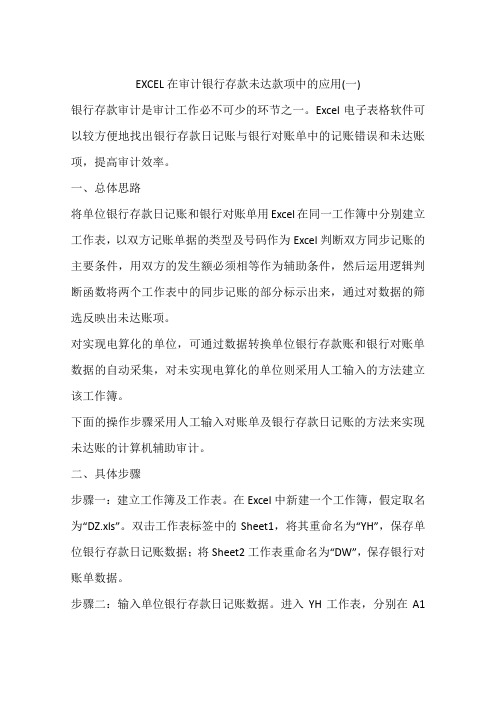 EXCEL在审计银行存款未达款项中的应用(一)

银行存款审计是审计工作必不可少的环节之一。Excel电子表格软件可以较方便地找出银行存款日记账与银行对账单中的记账错误和未达账项，提高审计效率。

一、总体思路

将单位银行存款日记账和银行对账单用Excel在同一工作簿中分别建立工作表，以双方记账单据的类型及号码作为Excel判断双方同步记账的主要条件，用双方的发生额必须相等作为辅助条件，然后运用逻辑判断函数将两个工作表中的同步记账的部分标示出来，通过对数据的筛选反映出未达账项。

对实现电算化的单位，可通过数据转换单位银行存款账和银行对账单数据的自动采集，对未实现电算化的单位则采用人工输入的方法建立该工作簿。

下面的操作步骤采用人工输入对账单及银行存款日记账的方法来实现未达账的计算机辅助审计。

二、具体步骤

步骤一：建立工作簿及工作表。在Excel中新建一个工作簿，假定取名为“DZ.xls”。双击工作表标签中的Sheet1，将其重命名为“YH”，保存单位银行存款日记账数据；将Sheet2工作表重命名为“DW”，保存银行对账单数据。

步骤二：输入单位银行存款日记账数据。进入YH工作表，分别在A1